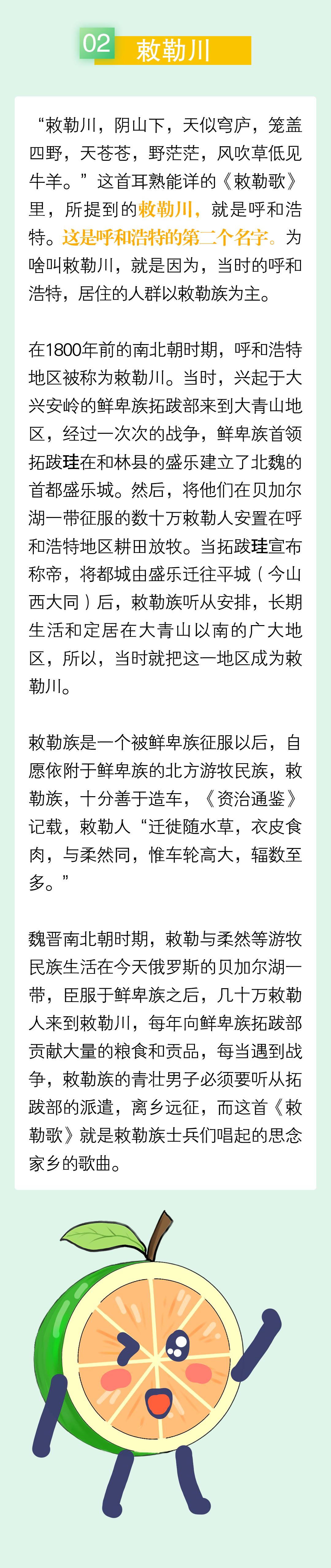 02 敕勒川

“敕勒川，阴山下，天似穹庐，笼盖四野，天苍苍，野茫茫，风吹草低见牛羊。”这首耳熟能详的《敕勒歌》里，所提到的敕勒川，就是呼和浩特。这是呼和浩特的第二个名字。为啥叫敕勒川，就是因为，当时的呼和浩特，居住的人群以敕勒族为主。

在1800年前的南北朝时期，呼和浩特地区被称为敕勒川。当时，兴起于大兴安岭的鲜卑族拓跋部来到大青山地区，经过一次次的战争，鲜卑族首领拓跋珪在和林县的盛乐建立了北魏的首都盛乐城。然后，将他们在贝加尔湖一带征服的数十万敕勒人安置在呼和浩特地区耕田放牧。当拓跋珪宣布称帝，将都城由盛乐迁往平城（今山西大同）后，敕勒族听从安排，长期生活和定居在大青山以南的广大地区，所以，当时就把这一地区成为敕勒川。

敕勒族是一个被鲜卑族征服以后，自愿依附于鲜卑族的北方游牧民族，敕勒族，十分善于造车，《资治通鉴》记载，敕勒人“迁徙随水草，衣皮食肉，与柔然同，惟车轮高大，辐数至多。”

魏晋南北朝时期，敕勒与柔然等游牧民族生活在今天俄罗斯的贝加尔湖一带，臣服于鲜卑族之后，几十万敕勒人来到敕勒川，每年向鲜卑族拓跋部贡献大量的粮食和贡品，每当遇到战争，敕勒族的青壮男子必须要听从拓跋部的派遣，离乡远征，而这首《敕勒歌》就是敕勒族士兵们唱起的思念家乡的歌曲。